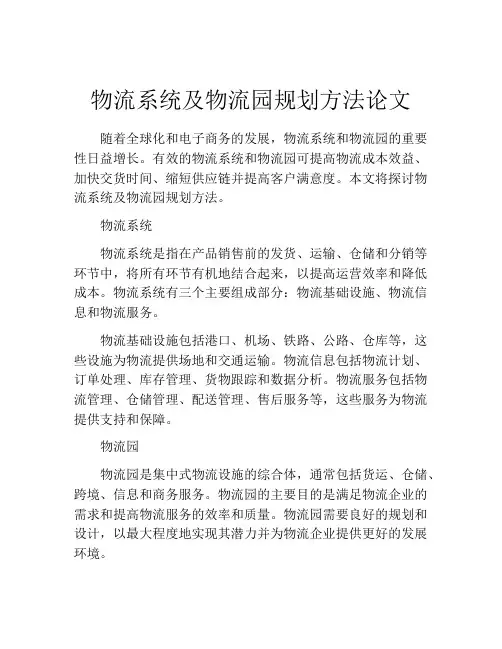 物流系统及物流园规划方法论文

随着全球化和电子商务的发展，物流系统和物流园的重要性日益增长。有效的物流系统和物流园可提高物流成本效益、加快交货时间、缩短供应链并提高客户满意度。本文将探讨物流系统及物流园规划方法。

物流系统

物流系统是指在产品销售前的发货、运输、仓储和分销等环节中，将所有环节有机地结合起来，以提高运营效率和降低成本。物流系统有三个主要组成部分：物流基础设施、物流信息和物流服务。

物流基础设施包括港口、机场、铁路、公路、仓库等，这些设施为物流提供场地和交通运输。物流信息包括物流计划、订单处理、库存管理、货物跟踪和数据分析。物流服务包括物流管理、仓储管理、配送管理、售后服务等，这些服务为物流提供支持和保障。

物流园

物流园是集中式物流设施的综合体，通常包括货运、仓储、跨境、信息和商务服务。物流园的主要目的是满足物流企业的需求和提高物流服务的效率和质量。物流园需要良好的规划和设计，以最大程度地实现其潜力并为物流企业提供更好的发展环境。